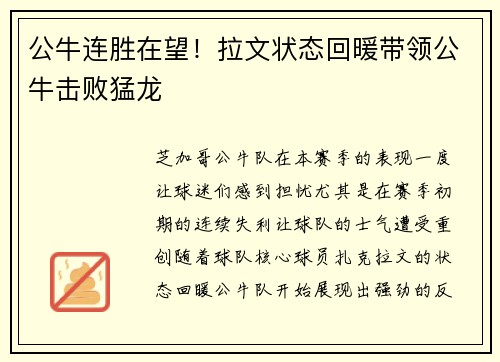 公牛连胜在望！拉文状态回暖带领公牛击败猛龙

芝加哥公牛队在本赛季的表现一度让球迷们感到担忧尤其是在赛季初期的连续失利让球队的士气遭受重创随着球队核心球员扎克拉文的状态回暖公牛队开始展现出强劲的反